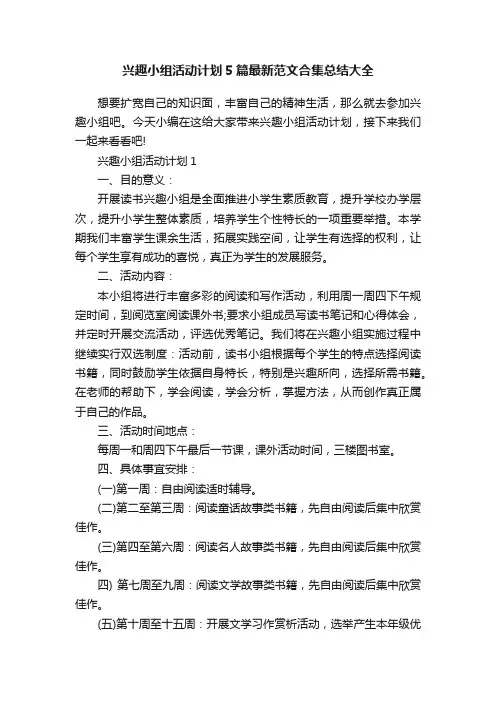 兴趣小组活动计划5篇最新范文合集总结大全

想要扩宽自己的知识面，丰富自己的精神生活，那么就去参加兴趣小组吧。今天小编在这给大家带来兴趣小组活动计划，接下来我们一起来看看吧!

兴趣小组活动计划1

一、目的意义：

开展读书兴趣小组是全面推进小学生素质教育，提升学校办学层次，提升小学生整体素质，培养学生个性特长的一项重要举措。本学期我们丰富学生课余生活，拓展实践空间，让学生有选择的权利，让每个学生享有成功的喜悦，真正为学生的发展服务。

二、活动内容：

本小组将进行丰富多彩的阅读和写作活动，利用周一周四下午规定时间，到阅览室阅读课外书;要求小组成员写读书笔记和心得体会，并定时开展交流活动，评选优秀笔记。我们将在兴趣小组实施过程中继续实行双选制度：活动前，读书小组根据每个学生的特点选择阅读书籍，同时鼓励学生依据自身特长，特别是兴趣所向，选择所需书籍。在老师的帮助下，学会阅读，学会分析，掌握方法，从而创作真正属于自己的作品。

三、活动时间地点：

每周一和周四下午最后一节课，课外活动时间，三楼图书室。

四、具体事宜安排：

(一)第一周：自由阅读适时辅导。

(二)第二至第三周：阅读童话故事类书籍，先自由阅读后集中欣赏佳作。

(三)第四至第六周：阅读名人故事类书籍，先自由阅读后集中欣赏佳作。

四) 第七周至九周：阅读文学故事类书籍，先自由阅读后集中欣赏佳作。

(五)第十周至十五周：开展文学习作赏析活动，选举产生本年级优